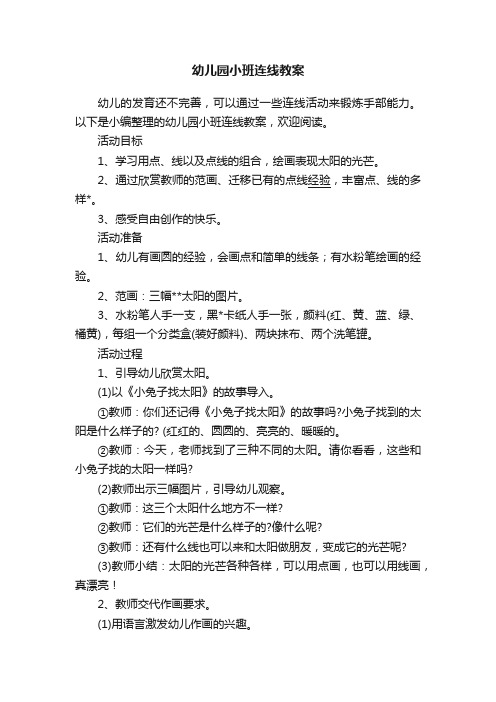 幼儿园小班连线教案

幼儿的发育还不完善，可以通过一些连线活动来锻炼手部能力。以下是小编整理的幼儿园小班连线教案，欢迎阅读。

活动目标

1、学习用点、线以及点线的组合，绘画表现太阳的光芒。

2、通过欣赏教师的范画、迁移已有的点线经验，丰富点、线的多样*。

3、感受自由创作的快乐。

活动准备

1、幼儿有画圆的经验，会画点和简单的线条；有水粉笔绘画的经验。

2、范画：三幅**太阳的图片。

3、水粉笔人手一支，黑*卡纸人手一张，颜料(红、黄、蓝、绿、橘黄)，每组一个分类盒(装好颜料)、两块抹布、两个洗笔罐。

活动过程

1、引导幼儿欣赏太阳。

(1)以《小兔子找太阳》的故事导入。

①教师：你们还记得《小兔子找太阳》的故事吗?小兔子找到的太阳是什么样子的? (红红的、圆圆的、亮亮的、暖暖的。

②教师：今天，老师找到了三种不同的太阳。请你看看，这些和小兔子找的太阳一样吗?

(2)教师出示三幅图片，引导幼儿观察。

①教师：这三个太阳什么地方不一样?

②教师：它们的光芒是什么样子的?像什么呢?

③教师：还有什么线也可以来和太阳做朋友，变成它的光芒呢?

(3)教师小结：太阳的光芒各种各样，可以用点画，也可以用线画，真漂亮！

2、教师交代作画要求。

(1)用语言激发幼儿作画的兴趣。